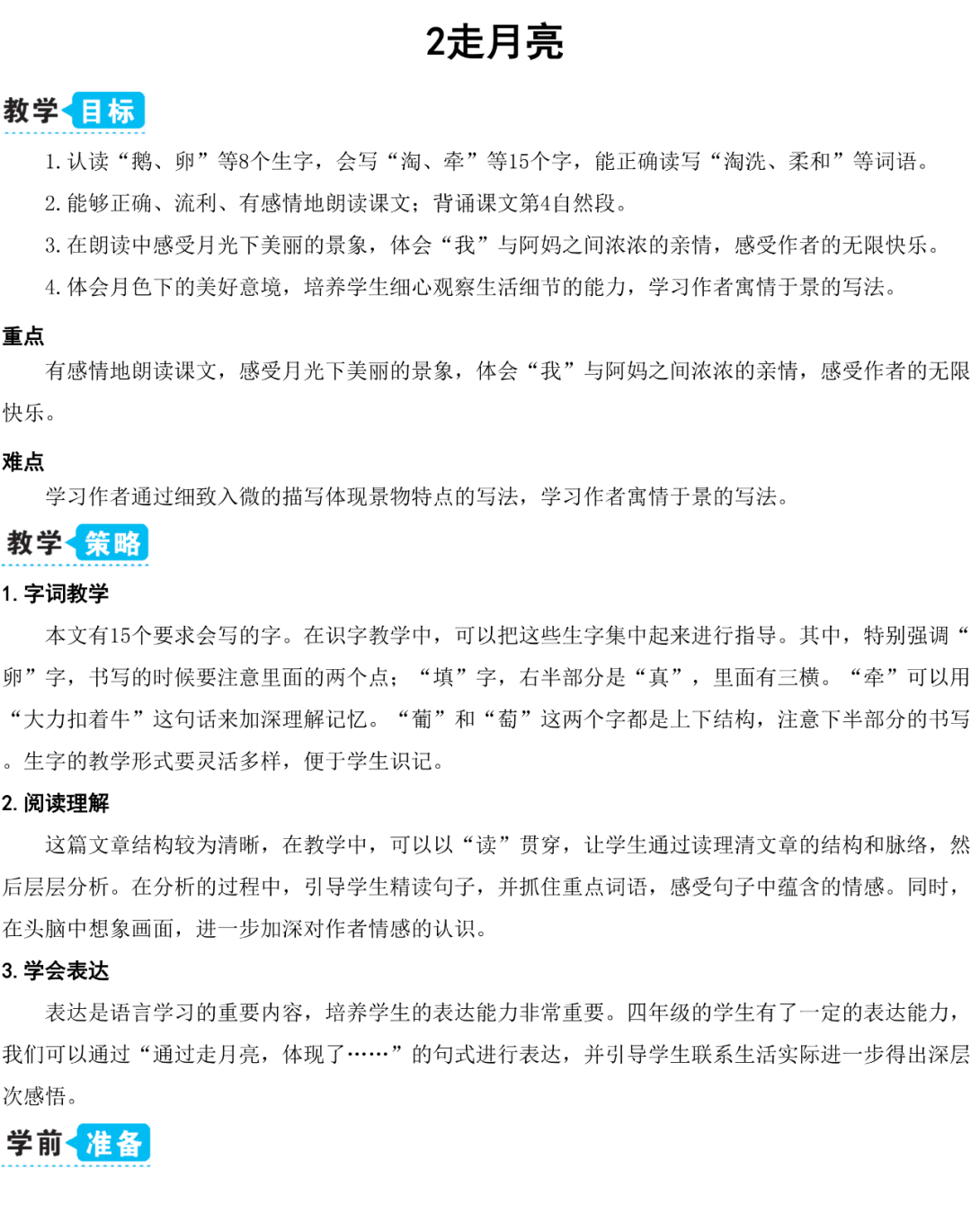 2走月亮

教学目标

1. 认读“鹅、卵”等8个生字，会写“淘、牵”等15个字，能正确读写“淘洗、柔和”等词语。

2. 能够正确、流利、有感情地朗读课文；背诵课文第4自然段。

3. 在朗读中感受月光下美丽的景象，体会“我”与阿妈之间浓浓的亲情，感受作者的无限快乐。

4. 体会月色下的美好意境，培养学生细心观察生活细节的能力，学习作者寓情于景的写法。

重点

有感情地朗读课文，感受月光下美丽的景象，体会“我”与阿妈之间浓浓的亲情，感受作者的无限快乐。

难点

学习作者通过细致入微的描写体现景物特点的写法，学习作者寓情于景的写法。

教学策略

1. 字词教学

本文有15个要求会写的字。在识字教学中，可以把这些生字集中起来进行指导。其中，特别强调“卵”字，书写的时候要注意里面的两个点；“填”字，右半部分是“真”，里面有三横。“牵”可以用“大力扣着牛”这句话来加深理解记忆。“葡”和“萄”这两个字都是上下结构，注意下半部分的书写。生字的教学形式要灵活多样，便于学生识记。

2. 阅读理解

这篇文章结构较为清晰，在教学中，可以以“读”贯穿，让学生通过读理清文章的结构和脉络，然后层层分析。在分析的过程中，引导学生精读句子，并抓住重点词语，感受句子中蕴含的情感。同时，在头脑中想象画面，进一步加深对作者情感的认识。

3. 学会表达

表达是语言学习的重要内容，培养学生的表达能力非常重要。四年级的学生有了一定的表达能力，我们可以通过“通过走月亮，体现了……”的句式进行表达，并引导学生联系生活实际进一步得出深层次感悟。

学前准备